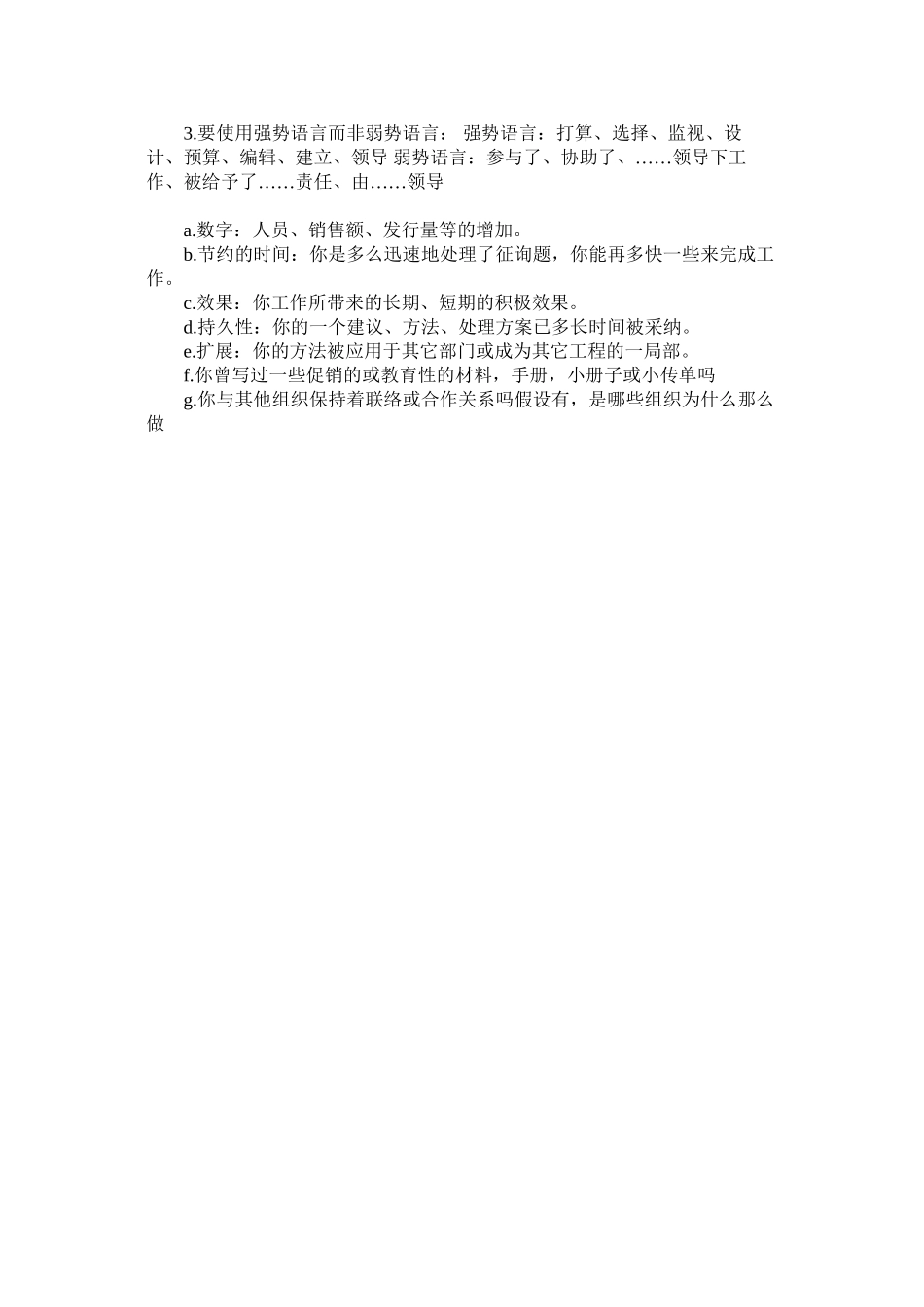 3.要使用强势语言而非弱势语言： 强势语言：打算、选择、监视、设计、预算、编辑、建立、领导 弱势语言：参与了、协助了、……领导下工作、被给予了……责任、由……领导

a.数字：人员、销售额、发行量等的增加。
b.节约的时间：你是多么迅速地处理了征询题，你能再多快一些来完成工作。
c.效果：你工作所带来的长期、短期的积极效果。
d.持久性：你的一个建议、方法、处理方案已多长时间被采纳。
e.扩展：你的方法被应用于其它部门或成为其它工程的一局部。
f.你曾写过一些促销的或教育性的材料，手册，小册子或小传单吗
g.你与其他组织保持着联络或合作关系吗假设有，是哪些组织为什么那么做